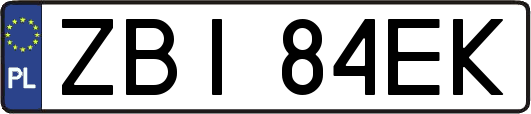 PL

ZBI 84EK